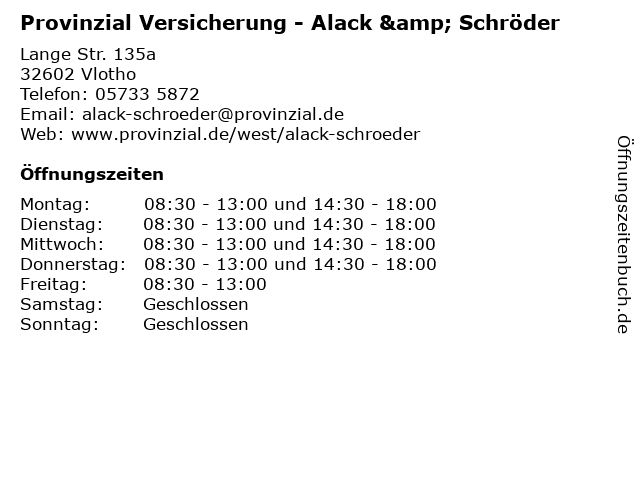 Provinzial Versicherung - Alack &amp; Schröder

Lange Str. 135a
32602 Vlotho
Telefon: 05733 5872
Email: alack-schroeder@provinzial.de
Web: www.provinzial.de/west/alack-schroeder

Öffnungszeiten

| | |
|---|---|
| Montag: | 08:30 - 13:00 und 14:30 - 18:00 |
| Dienstag: | 08:30 - 13:00 und 14:30 - 18:00 |
| Mittwoch: | 08:30 - 13:00 und 14:30 - 18:00 |
| Donnerstag: | 08:30 - 13:00 und 14:30 - 18:00 |
| Freitag: | 08:30 - 13:00 |
| Samstag: | Geschlossen |
| Sonntag: | Geschlossen |

Öffnungszeitenbuch.de